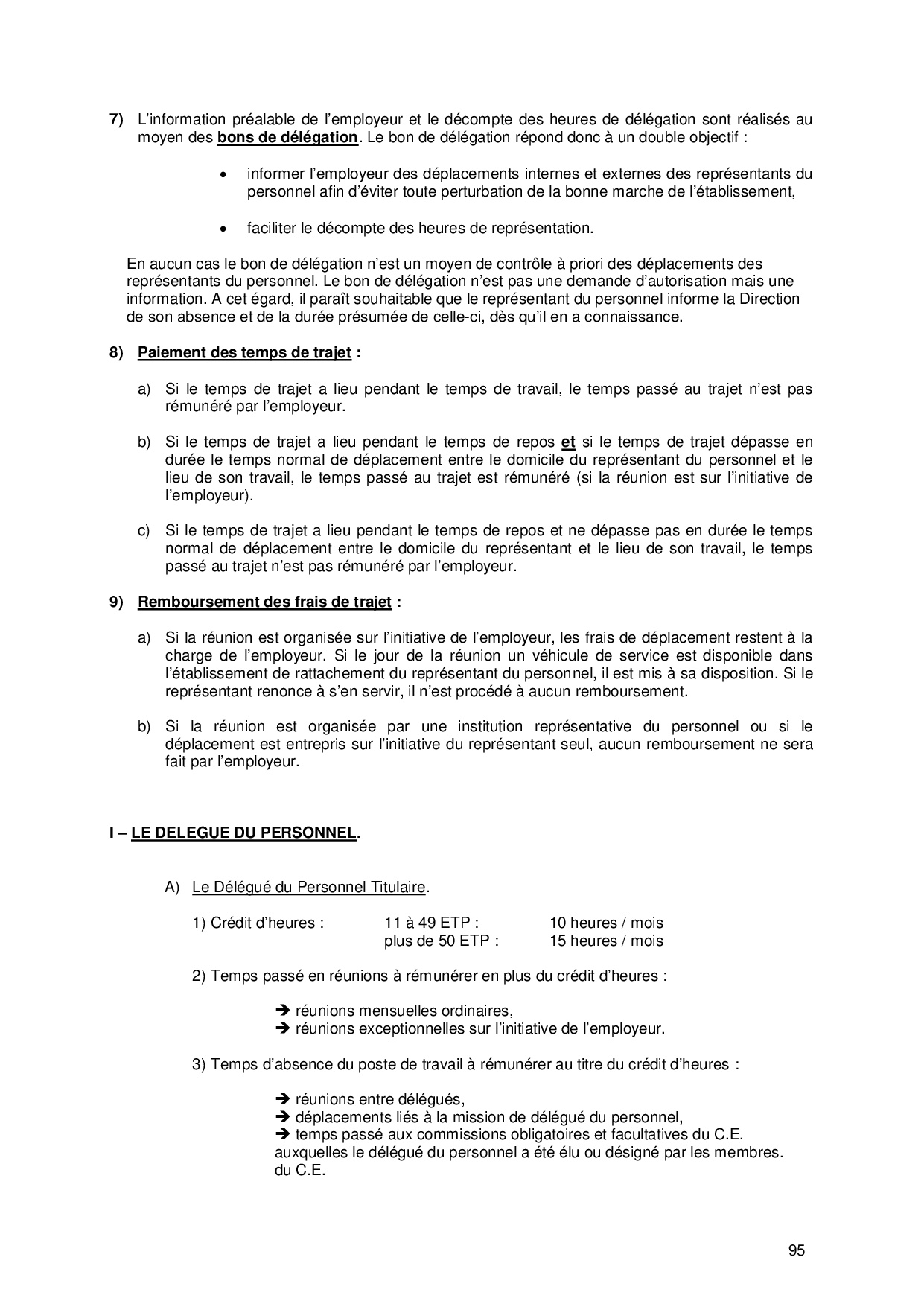 7) L'information préalable de l'employeur et le décompte des heures de délégation sont réalisés au moyen des bons de délégation. Le bon de délégation répond donc à un double objectif :

• informer l'employeur des déplacements internes et externes des représentants du personnel afin d'éviter toute perturbation de la bonne marche de l'établissement,

• faciliter le décompte des heures de représentation.

En aucun cas le bon de délégation n'est un moyen de contrôle à priori des déplacements des représentants du personnel. Le bon de délégation n'est pas une demande d'autorisation mais une information. A cet égard, il paraît souhaitable que le représentant du personnel informe la Direction de son absence et de la durée présumée de celle-ci, dès qu'il en a connaissance.

8) Paiement des temps de trajet :

a) Si le temps de trajet a lieu pendant le temps de travail, le temps passé au trajet n'est pas rémunéré par l'employeur.

b) Si le temps de trajet a lieu pendant le temps de repos et si le temps de trajet dépasse en durée le temps normal de déplacement entre le domicile du représentant du personnel et le lieu de son travail, le temps passé au trajet est rémunéré (si la réunion est sur l'initiative de l'employeur).

c) Si le temps de trajet a lieu pendant le temps de repos et ne dépasse pas en durée le temps normal de déplacement entre le domicile du représentant et le lieu de son travail, le temps passé au trajet n'est pas rémunéré par l'employeur.

9) Remboursement des frais de trajet :

a) Si la réunion est organisée sur l'initiative de l'employeur, les frais de déplacement restent à la charge de l'employeur. Si le jour de la réunion un véhicule de service est disponible dans l'établissement de rattachement du représentant du personnel, il est mis à sa disposition. Si le représentant renonce à s'en servir, il n'est procédé à aucun remboursement.

b) Si la réunion est organisée par une institution représentative du personnel ou si le déplacement est entrepris sur l'initiative du représentant seul, aucun remboursement ne sera fait par l'employeur.

I – LE DELEGUE DU PERSONNEL.

A) Le Délégué du Personnel Titulaire.

1) Crédit d'heures : 11 à 49 ETP : 10 heures / mois
plus de 50 ETP : 15 heures / mois

2) Temps passé en réunions à rémunérer en plus du crédit d'heures :

➔ réunions mensuelles ordinaires,
➔ réunions exceptionnelles sur l'initiative de l'employeur.

3) Temps d'absence du poste de travail à rémunérer au titre du crédit d'heures :

➔ réunions entre délégués,
➔ déplacements liés à la mission de délégué du personnel,
➔ temps passé aux commissions obligatoires et facultatives du C.E. auxquelles le délégué du personnel a été élu ou désigné par les membres. du C.E.

95